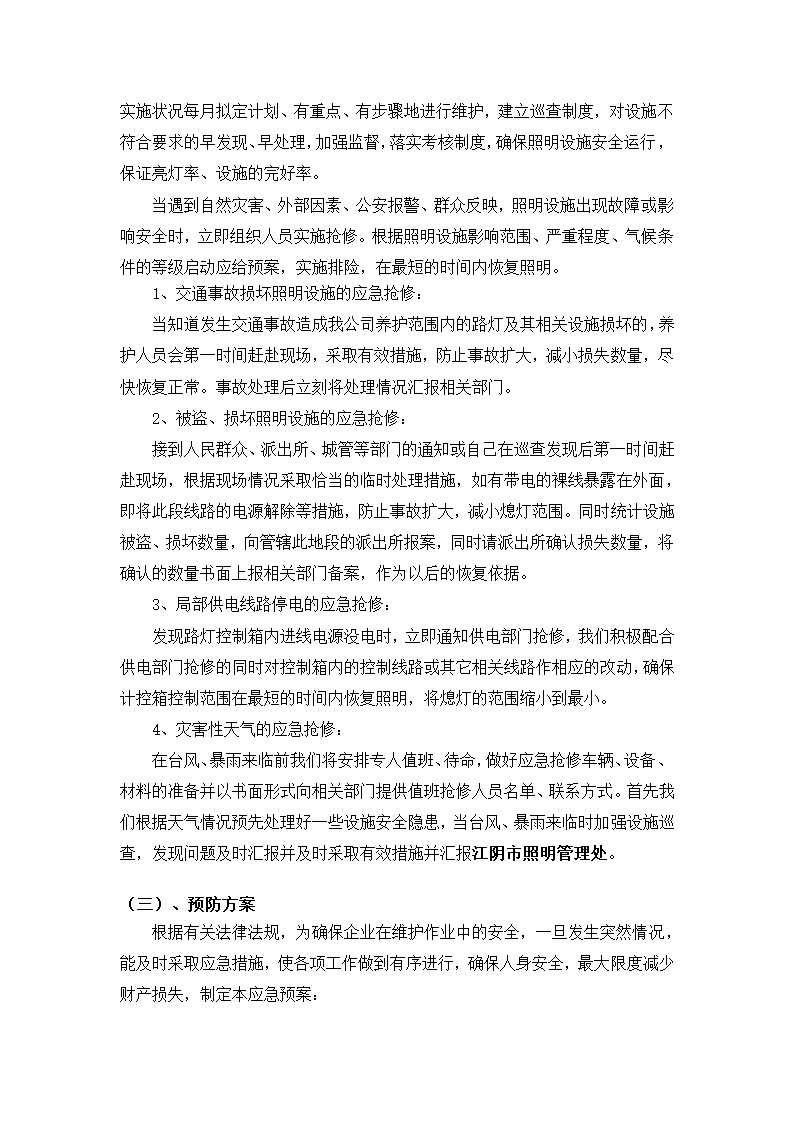 实施状况每月拟定计划、有重点、有步骤地进行维护，建立巡查制度，对设施不符合要求的早发现、早处理，加强监督，落实考核制度，确保照明设施安全运行，保证亮灯率、设施的完好率。

当遇到自然灾害、外部因素、公安报警、群众反映，照明设施出现故障或影响安全时，立即组织人员实施抢修。根据照明设施影响范围、严重程度、气候条件的等级启动应给预案，实施排险，在最短的时间内恢复照明。

1、交通事故损坏照明设施的应急抢修：

当知道发生交通事故造成我公司养护范围内的路灯及其相关设施损坏的，养护人员会第一时间赶赴现场，采取有效措施，防止事故扩大，减小损失数量，尽快恢复正常。事故处理后立刻将处理情况汇报相关部门。

2、被盗、损坏照明设施的应急抢修：

接到人民群众、派出所、城管等部门的通知或自己在巡查发现后第一时间赶赴现场，根据现场情况采取恰当的临时处理措施，如有带电的裸线暴露在外面，即将此段线路的电源解除等措施，防止事故扩大，减小熄灯范围。同时统计设施被盗、损坏数量，向管辖此地段的派出所报案，同时请派出所确认损失数量，将确认的数量书面上报相关部门备案，作为以后的恢复依据。

3、局部供电线路停电的应急抢修：

发现路灯控制箱内进线电源没电时，立即通知供电部门抢修，我们积极配合供电部门抢修的同时对控制箱内的控制线路或其它相关线路作相应的改动，确保计控箱控制范围在最短的时间内恢复照明，将熄灯的范围缩小到最小。

4、灾害性天气的应急抢修：

在台风、暴雨来临前我们将安排专人值班、待命，做好应急抢修车辆、设备、材料的准备并以书面形式向相关部门提供值班抢修人员名单、联系方式。首先我们根据天气情况预先处理好一些设施安全隐患，当台风、暴雨来临时加强设施巡查，发现问题及时汇报并及时采取有效措施并汇报江阴市照明管理处。

（三）、预防方案

根据有关法律法规，为确保企业在维护作业中的安全，一旦发生突然情况，能及时采取应急措施，使各项工作做到有序进行，确保人身安全，最大限度减少财产损失，制定本应急预案：